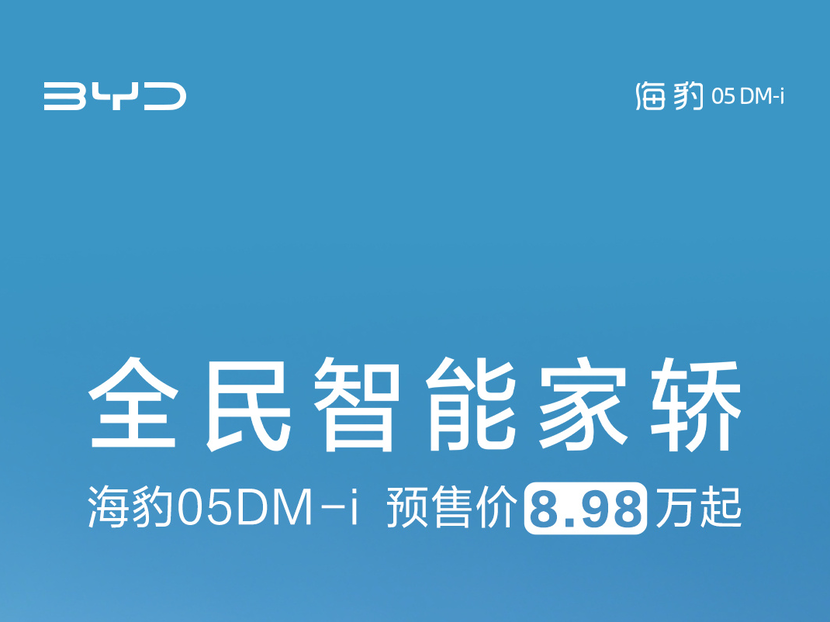 BYD

海豹 05 DM-i

全民智能家轿

海豹05DM-i 预售价 8.98 万起